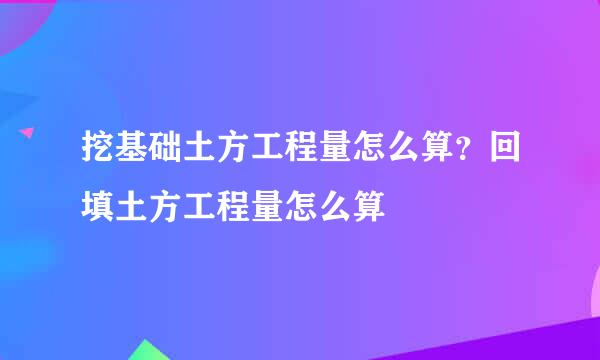 挖基础土方工程量怎么算？回填土方工程量怎么算